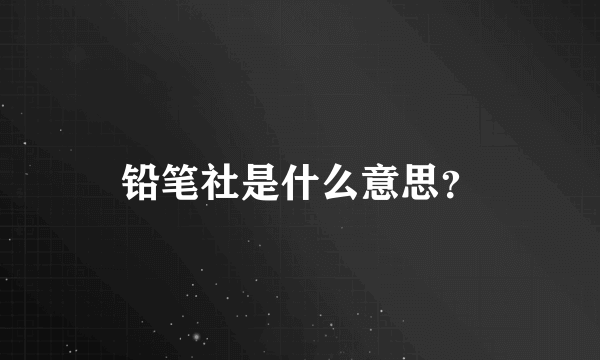 铅笔社是什么意思?